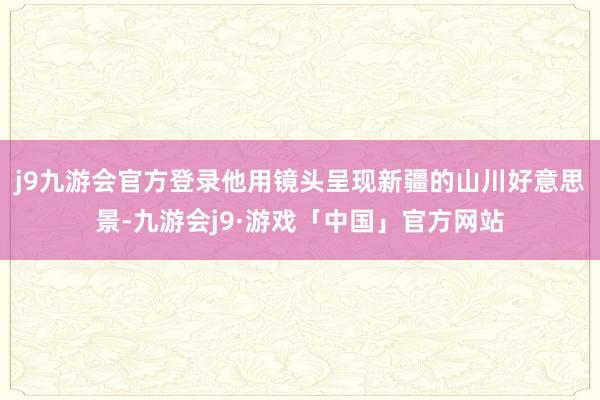 j9九游会官方登录他用镜头呈现新疆的山川好意思景-九游会j9·游戏「中国」官方网站